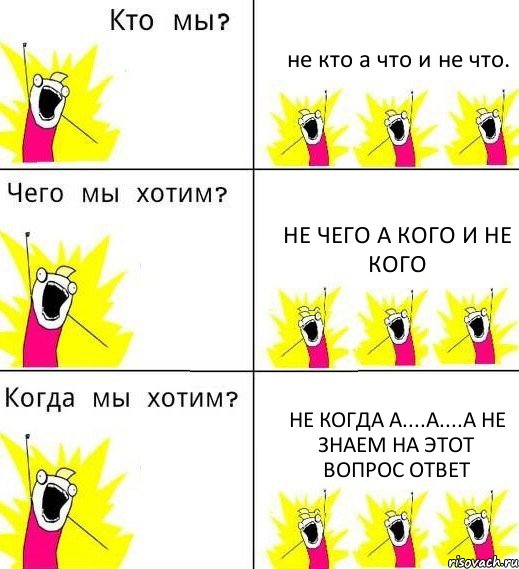 Кто мы?

не кто а что и не что.

Чего мы хотим?

НЕ ЧЕГО А КОГО И НЕ КОГО

Когда мы хотим?

НЕ КОГДА А....А....А НЕ ЗНАЕМ НА ЭТОТ ВОПРОС ОТВЕТ

risovach.ru